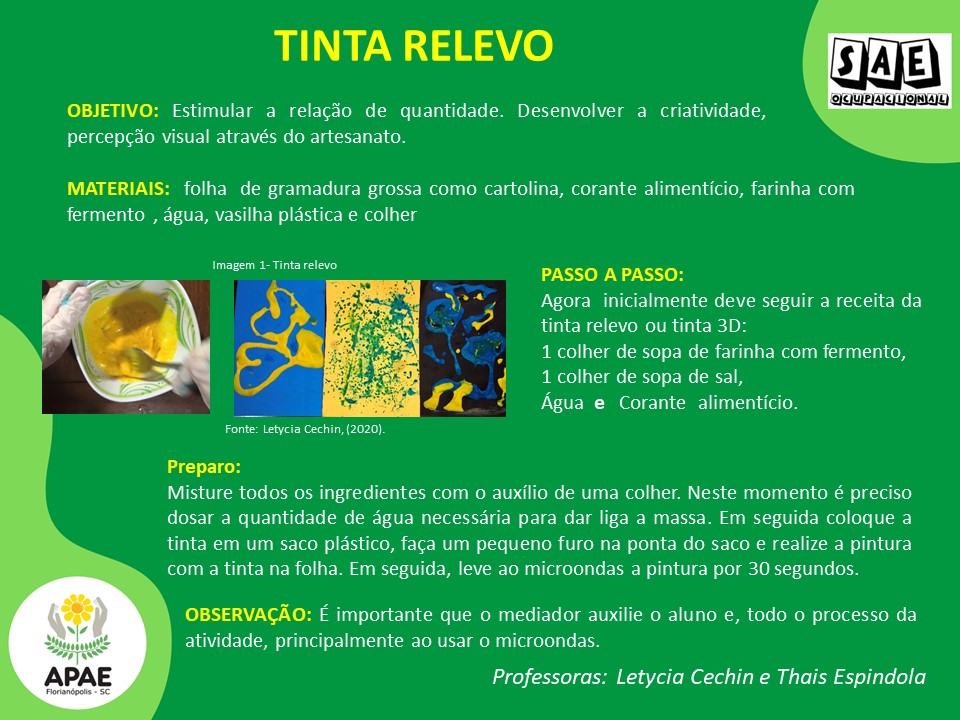 TINTA RELEVO

SAE
OCUPACIONAL

OBJETIVO: Estimular a relação de quantidade. Desenvolver a criatividade, percepção visual através do artesanato.

MATERIAIS: folha de gramadura grossa como cartolina, corante alimentício, farinha com fermento , água, vasilha plástica e colher

Imagem 1- Tinta relevo

Fonte: Letycia Cechin, (2020).

PASSO A PASSO:
Agora inicialmente deve seguir a receita da tinta relevo ou tinta 3D:
1 colher de sopa de farinha com fermento,
1 colher de sopa de sal,
Água e Corante alimentício.

Preparo:
Misture todos os ingredientes com o auxílio de uma colher. Neste momento é preciso dosar a quantidade de água necessária para dar liga a massa. Em seguida coloque a tinta em um saco plástico, faça um pequeno furo na ponta do saco e realize a pintura com a tinta na folha. Em seguida, leve ao microondas a pintura por 30 segundos.

OBSERVAÇÃO: É importante que o mediador auxilie o aluno e, todo o processo da atividade, principalmente ao usar o microondas.

APAE
Florianópolis - SC

Professoras: Letycia Cechin e Thais Espindola